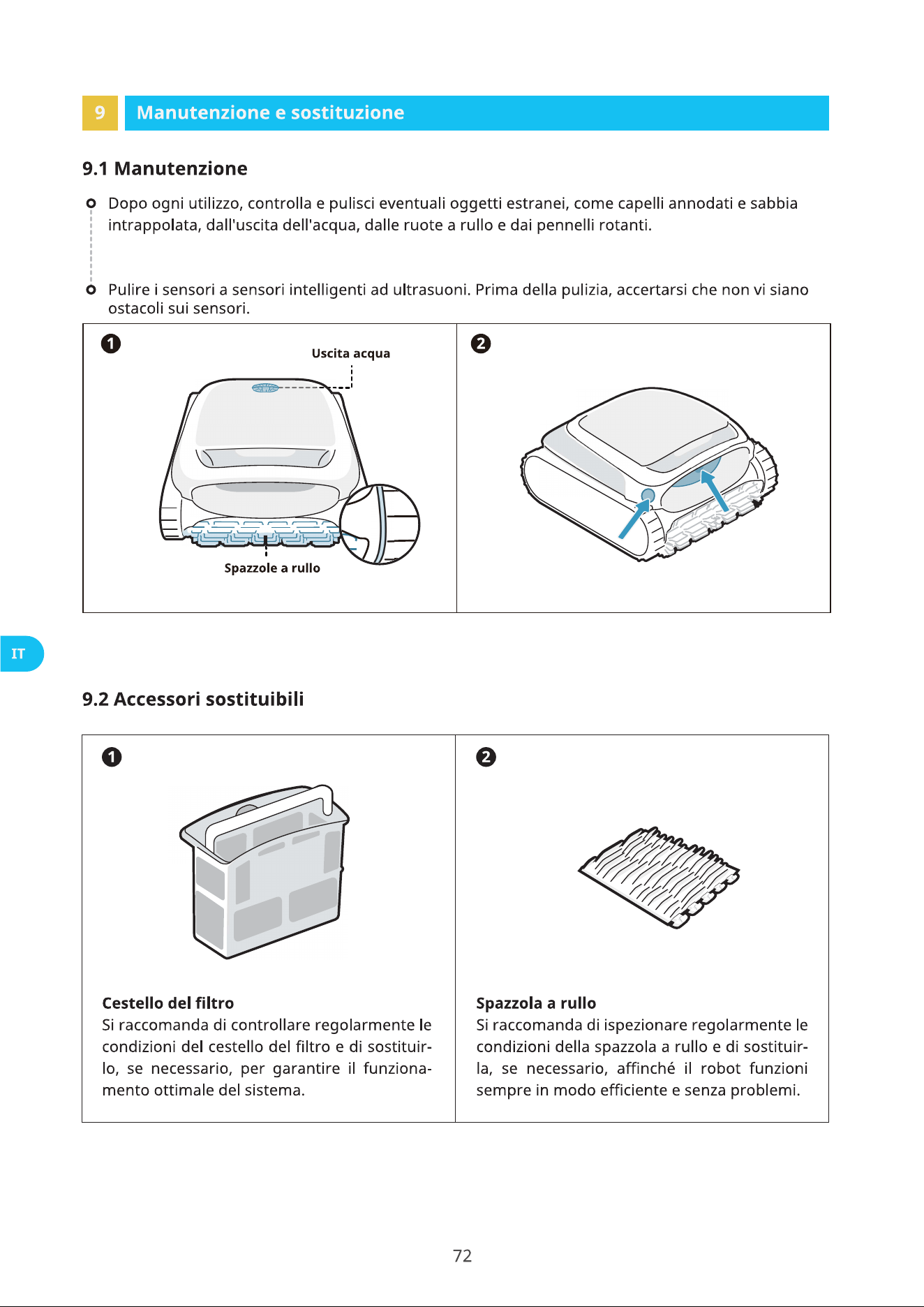 9 Manutenzione e sostituzione

9.1 Manutenzione

Dopo ogni utilizzo, controlla e pulisci eventuali oggetti estranei, come capelli annodati e sabbia intrappolata, dall'uscita dell'acqua, dalle ruote a rullo e dai pennelli rotanti.

Pulire i sensori a sensori intelligenti ad ultrasuoni. Prima della pulizia, accertarsi che non vi siano ostacoli sui sensori.

1

Uscita acqua

Spazzole a rullo

2

IT

9.2 Accessori sostituibili

1

Cestello del filtro
Si raccomanda di controllare regolarmente le condizioni del cestello del filtro e di sostituirlo, se necessario, per garantire il funzionamento ottimale del sistema.

2

Spazzola a rullo
Si raccomanda di ispezionare regolarmente le condizioni della spazzola a rullo e di sostituirla, se necessario, affinché il robot funzioni sempre in modo efficiente e senza problemi.

72